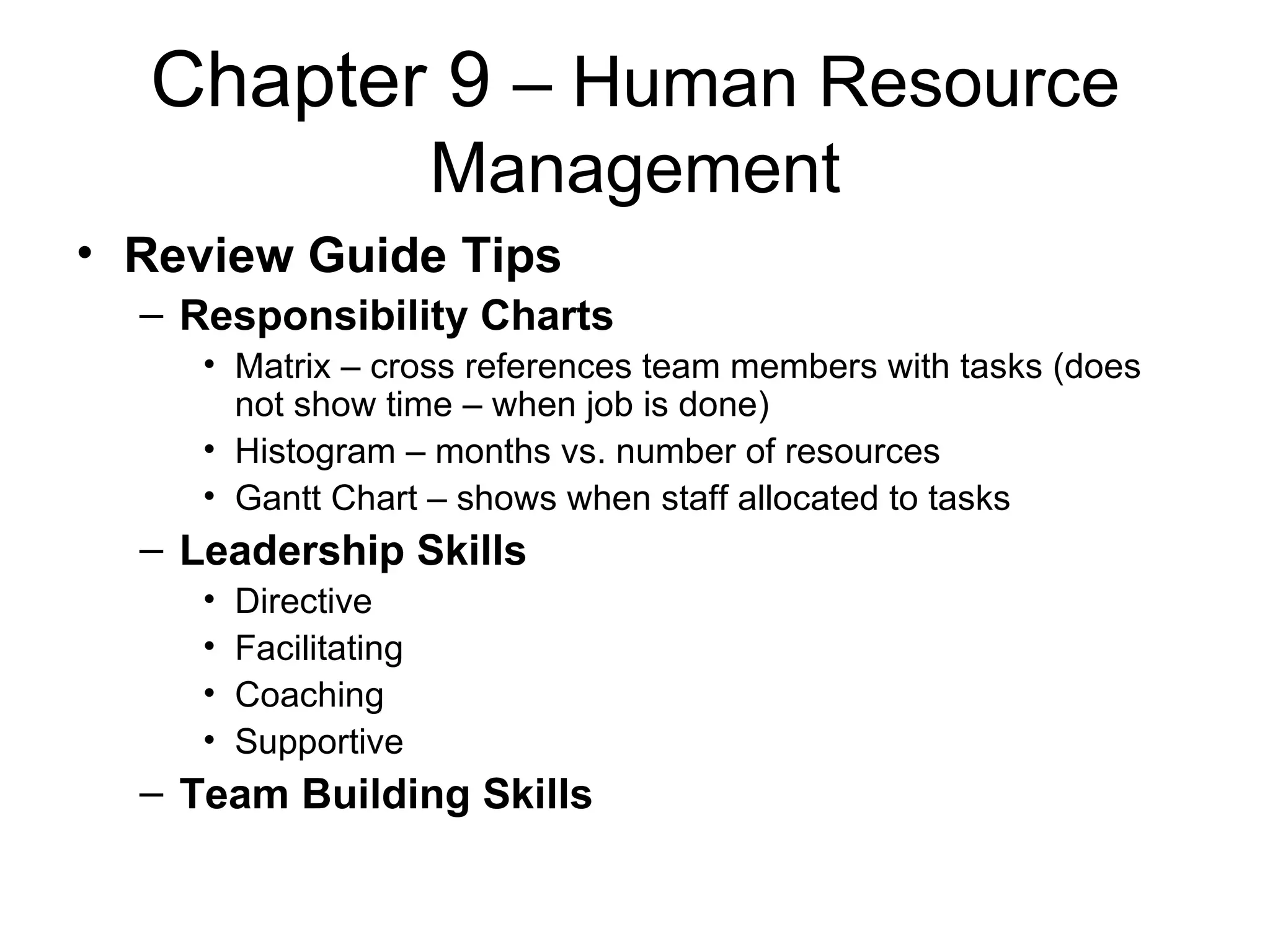 Chapter 9 – Human Resource Management

• Review Guide Tips
– Responsibility Charts
• Matrix – cross references team members with tasks (does not show time – when job is done)
• Histogram – months vs. number of resources
• Gantt Chart – shows when staff allocated to tasks
– Leadership Skills
• Directive
• Facilitating
• Coaching
• Supportive
– Team Building Skills